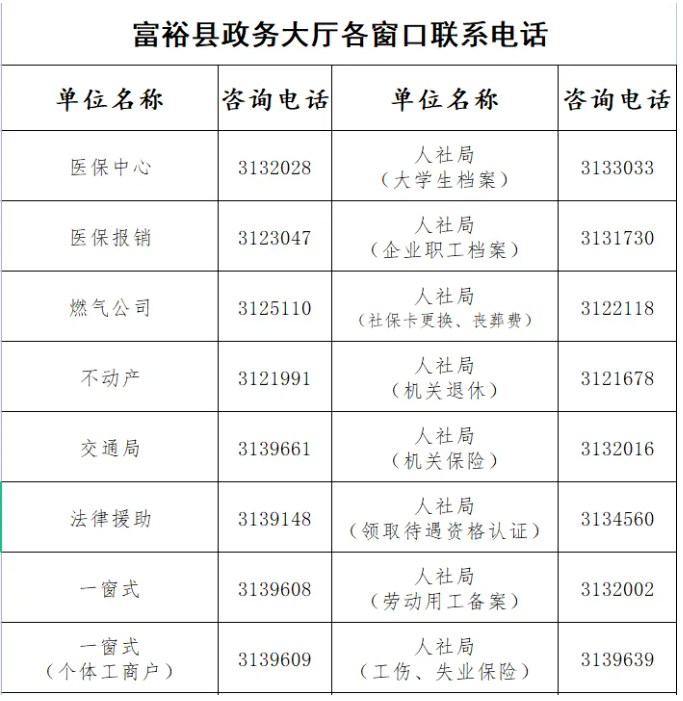 富裕县政务大厅各窗口联系电话

| 单位名称 | 咨询电话 | 单位名称 | 咨询电话 |
|---|---|---|---|
| 医保中心 | 3132028 | 人社局（大学生档案） | 3133033 |
| 医保报销 | 3123047 | 人社局（企业职工档案） | 3131730 |
| 燃气公司 | 3125110 | 人社局（社保卡更换、丧葬费） | 3122118 |
| 不动产 | 3121991 | 人社局（机关退休） | 3121678 |
| 交通局 | 3139661 | 人社局（机关保险） | 3132016 |
| 法律援助 | 3139148 | 人社局（领取待遇资格认证） | 3134560 |
| 一窗式 | 3139608 | 人社局（劳动用工备案） | 3132002 |
| 一窗式（个体工商户） | 3139609 | 人社局（工伤、失业保险） | 3139639 |